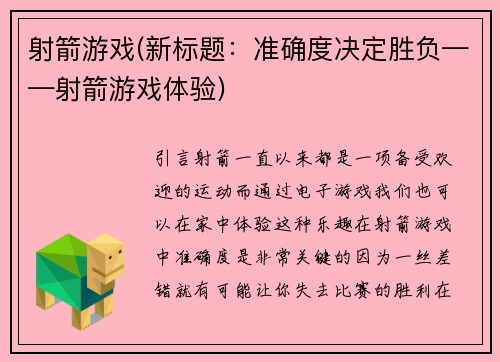 射箭游戏(新标题：准确度决定胜负——射箭游戏体验)

引言射箭一直以来都是一项备受欢迎的运动而通过电子游戏我们也可以在家中体验这种乐趣在射箭游戏中准确度是非常关键的因为一丝差错就有可能让你失去比赛的胜利在